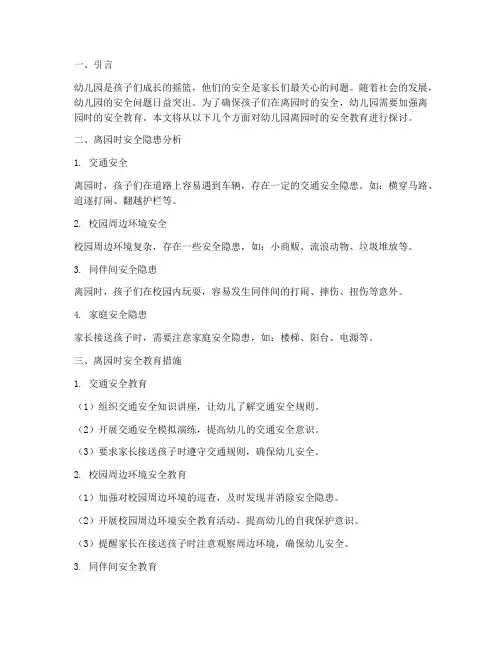 一、引言

幼儿园是孩子们成长的摇篮，他们的安全是家长们最关心的问题。随着社会的发展，幼儿园的安全问题日益突出。为了确保孩子们在离园时的安全，幼儿园需要加强离园时的安全教育。本文将从以下几个方面对幼儿园离园时的安全教育进行探讨。

二、离园时安全隐患分析

1. 交通安全

离园时，孩子们在道路上容易遇到车辆，存在一定的交通安全隐患。如：横穿马路、追逐打闹、翻越护栏等。

2. 校园周边环境安全

校园周边环境复杂，存在一些安全隐患，如：小商贩、流浪动物、垃圾堆放等。

3. 同伴间安全隐患

离园时，孩子们在校园内玩耍，容易发生同伴间的打闹、摔伤、扭伤等意外。

4. 家庭安全隐患

家长接送孩子时，需要注意家庭安全隐患，如：楼梯、阳台、电源等。

三、离园时安全教育措施

1. 交通安全教育

（1）组织交通安全知识讲座，让幼儿了解交通安全规则。

（2）开展交通安全模拟演练，提高幼儿的交通安全意识。

（3）要求家长接送孩子时遵守交通规则，确保幼儿安全。

2. 校园周边环境安全教育

（1）加强对校园周边环境的巡查，及时发现并消除安全隐患。

（2）开展校园周边环境安全教育活动，提高幼儿的自我保护意识。

（3）提醒家长在接送孩子时注意观察周边环境，确保幼儿安全。

3. 同伴间安全教育